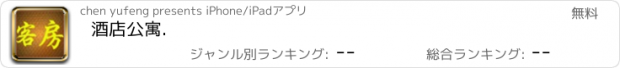 客房

chen yufeng presents iPhone/iPadアプリ

無料

酒店公寓.

ジャンル別ランキング: --

総合ランキング: --